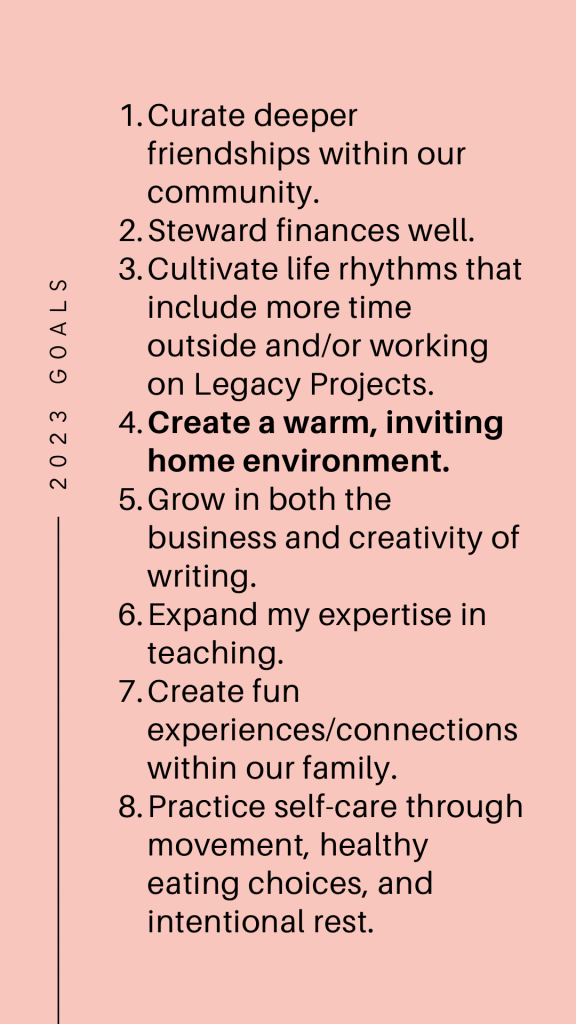 2023 GOALS

1. Curate deeper friendships within our community.
2. Steward finances well.
3. Cultivate life rhythms that include more time outside and/or working on Legacy Projects.
4. Create a warm, inviting home environment.
5. Grow in both the business and creativity of writing.
6. Expand my expertise in teaching.
7. Create fun experiences/connections within our family.
8. Practice self-care through movement, healthy eating choices, and intentional rest.